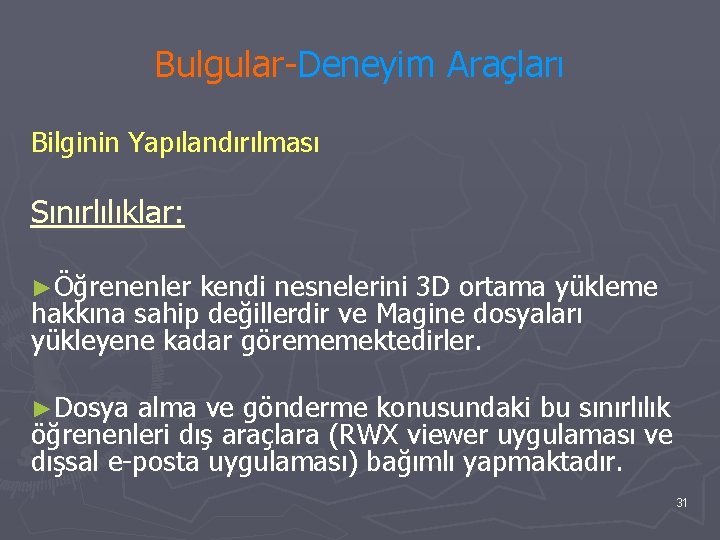 Bulgular-Deneyim Araçları

Bilginin Yapılandırılması

Sınırlılıklar:

►Öğrenenler kendi nesnelerini 3D ortama yükleme hakkına sahip değillerdir ve Magine dosyaları yükleyene kadar görememektedirler.

►Dosya alma ve gönderme konusundaki bu sınırlılık öğrenenleri dış araçlara (RWX viewer uygulaması ve dışsal e-posta uygulaması) bağımlı yapmaktadır.

31